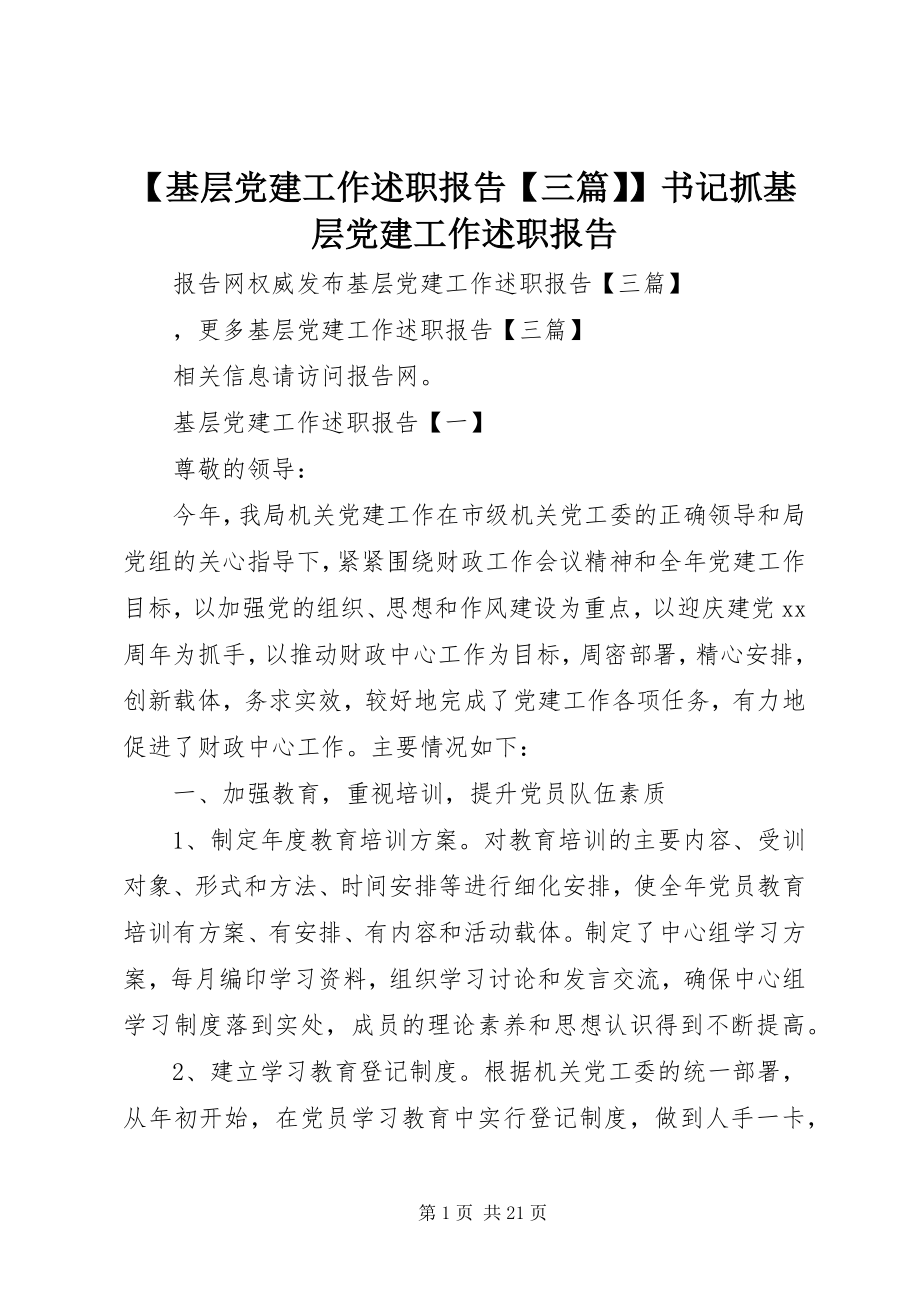 【基层党建工作述职报告【三篇】】书记抓基层党建工作述职报告

报告网权威发布基层党建工作述职报告【三篇】

，更多基层党建工作述职报告【三篇】

相关信息请访问报告网。

基层党建工作述职报告【一】

尊敬的领导：

今年，我局机关党建工作在市级机关党工委的正确领导和局党组的关心指导下，紧紧围绕财政工作会议精神和全年党建工作目标，以加强党的组织、思想和作风建设为重点，以迎庆建党xx周年为抓手，以推动财政中心工作为目标，周密部署，精心安排，创新载体，务求实效，较好地完成了党建工作各项任务，有力地促进了财政中心工作。主要情况如下：

一、加强教育，重视培训，提升党员队伍素质

1、制定年度教育培训方案。对教育培训的主要内容、受训对象、形式和方法、时间安排等进行细化安排，使全年党员教育培训有方案、有安排、有内容和活动载体。制定了中心组学习方案，每月编印学习资料，组织学习讨论和发言交流，确保中心组学习制度落到实处，成员的理论素养和思想认识得到不断提高。

2、建立学习教育登记制度。根据机关党工委的统一部署，从年初开始，在党员学习教育中实行登记制度，做到人手一卡，

第1页 共21页